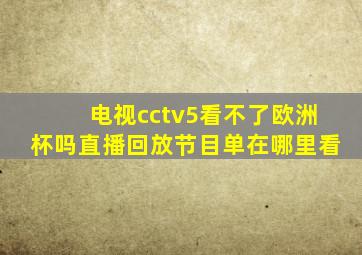 电视cctv5看不了欧洲杯吗直播回放节目单在哪里看